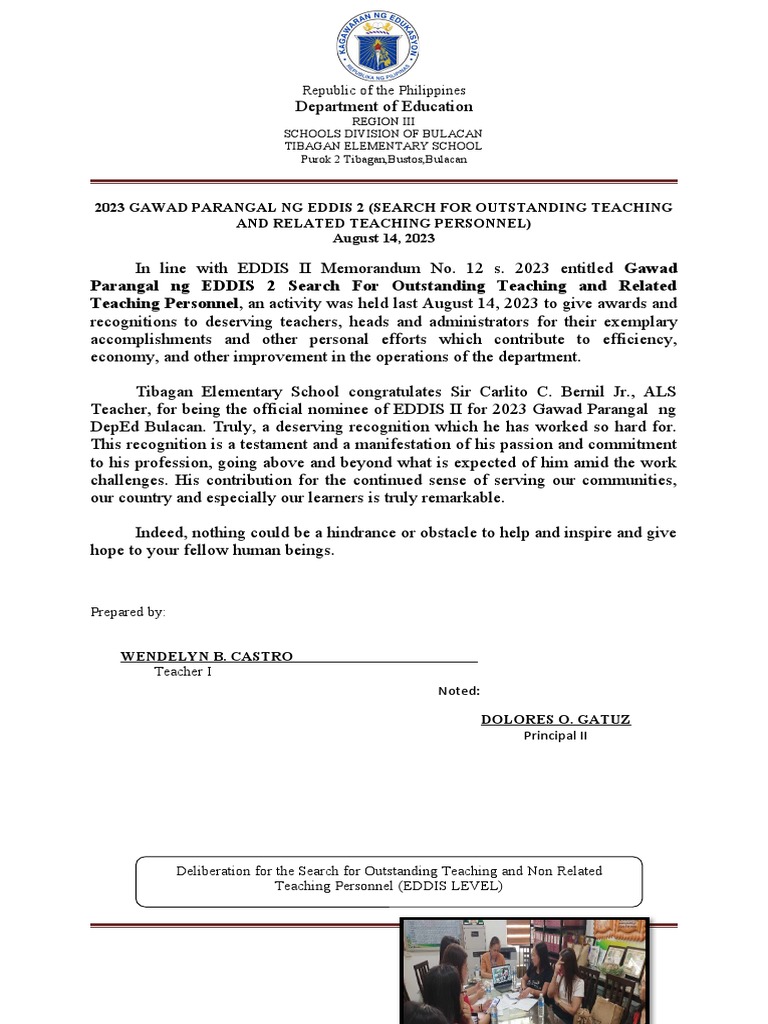 KAGAWARAN NG EDUKASYON
REPUBLIKA NG PILIPINAS

Republic of the Philippines
Department of Education
REGION III
SCHOOLS DIVISION OF BULACAN
TIBAGAN ELEMENTARY SCHOOL
Purok 2 Tibagan,Bustos,Bulacan

2023 GAWAD PARANGAL NG EDDIS 2 (SEARCH FOR OUTSTANDING TEACHING AND RELATED TEACHING PERSONNEL)
August 14, 2023

In line with EDDIS II Memorandum No. 12 s. 2023 entitled Gawad Parangal ng EDDIS 2 Search For Outstanding Teaching and Related Teaching Personnel, an activity was held last August 14, 2023 to give awards and recognitions to deserving teachers, heads and administrators for their exemplary accomplishments and other personal efforts which contribute to efficiency, economy, and other improvement in the operations of the department.

Tibagan Elementary School congratulates Sir Carlito C. Bernil Jr., ALS Teacher, for being the official nominee of EDDIS II for 2023 Gawad Parangal ng DepEd Bulacan. Truly, a deserving recognition which he has worked so hard for. This recognition is a testament and a manifestation of his passion and commitment to his profession, going above and beyond what is expected of him amid the work challenges. His contribution for the continued sense of serving our communities, our country and especially our learners is truly remarkable.

Indeed, nothing could be a hindrance or obstacle to help and inspire and give hope to your fellow human beings.

Prepared by:

WENDELYN B. CASTRO
Teacher I

Noted:

DOLORES O. GATUZ
Principal II

Deliberation for the Search for Outstanding Teaching and Non Related Teaching Personnel (EDDIS LEVEL)